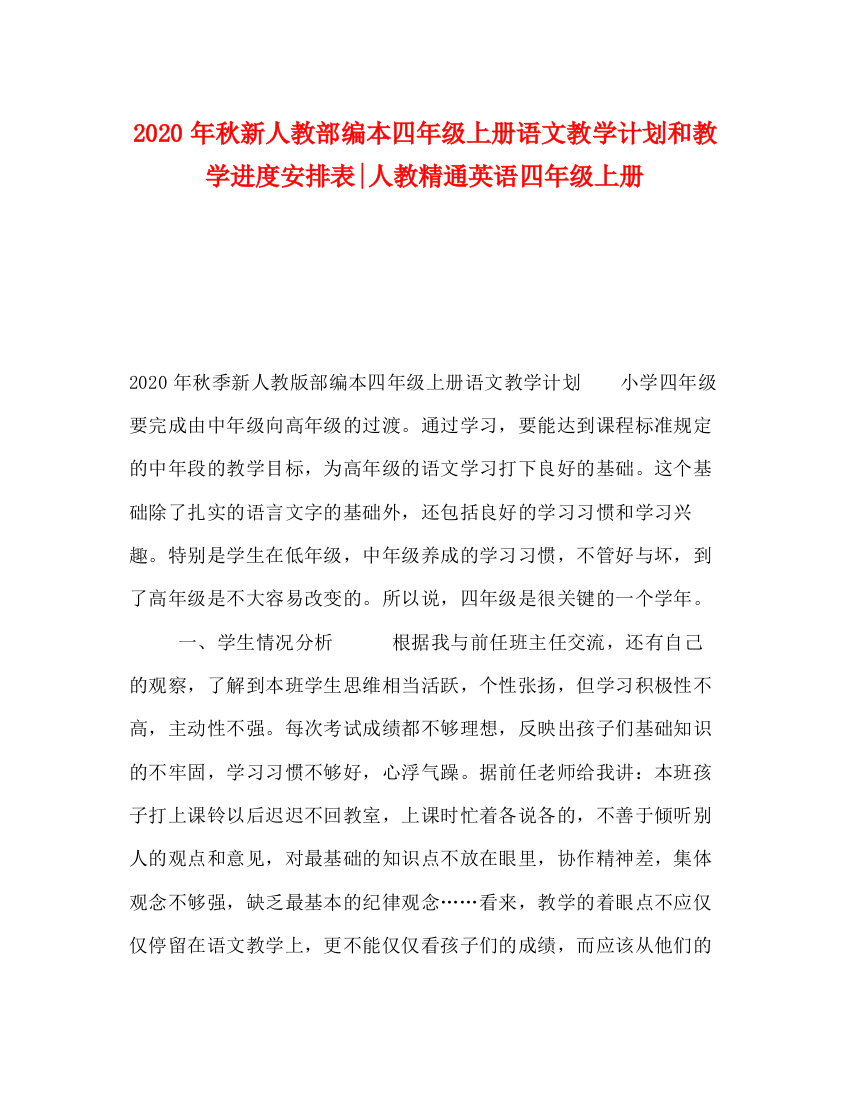 2020年秋新人教部编本四年级上册语文教学计划和教学进度安排表|人教精通英语四年级上册

2020年秋季新人教版部编本四年级上册语文教学计划　　小学四年级要完成由中年级向高年级的过渡。通过学习，要能达到课程标准规定的中年段的教学目标，为高年级的语文学习打下良好的基础。这个基础除了扎实的语言文字的基础外，还包括良好的学习习惯和学习兴趣。特别是学生在低年级，中年级养成的学习习惯，不管好与坏，到了高年级是不大容易改变的。所以说，四年级是很关键的一个学年。

一、学生情况分析　　　根据我与前任班主任交流，还有自己的观察，了解到本班学生思维相当活跃，个性张扬，但学习积极性不高，主动性不强。每次考试成绩都不够理想，反映出孩子们基础知识的不牢固，学习习惯不够好，心浮气躁。据前任老师给我讲：本班孩子打上课铃以后迟迟不回教室，上课时忙着各说各的，不善于倾听别人的观点和意见，对最基础的知识点不放在眼里，协作精神差，集体观念不够强，缺乏最基本的纪律观念……看来，教学的着眼点不应仅仅停留在语文教学上，更不能仅仅看孩子们的成绩，而应该从他们的